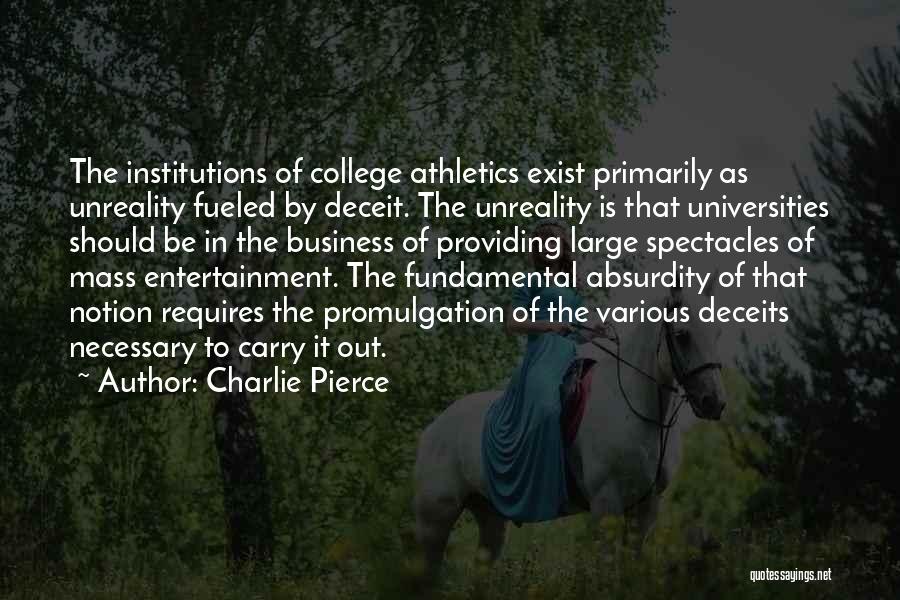 The institutions of college athletics exist primarily as unreality fueled by deceit. The unreality is that universities should be in the business of providing large spectacles of mass entertainment. The fundamental absurdity of that notion requires the promulgation of the various deceits necessary to carry it out.

~ Author: Charlie Pierce

quotessayings.net